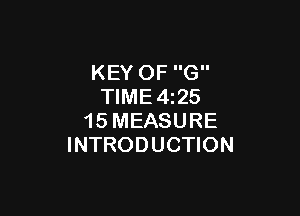 KEY OF "G"
TIME 4:25
15 MEASURE
INTRODUCTION